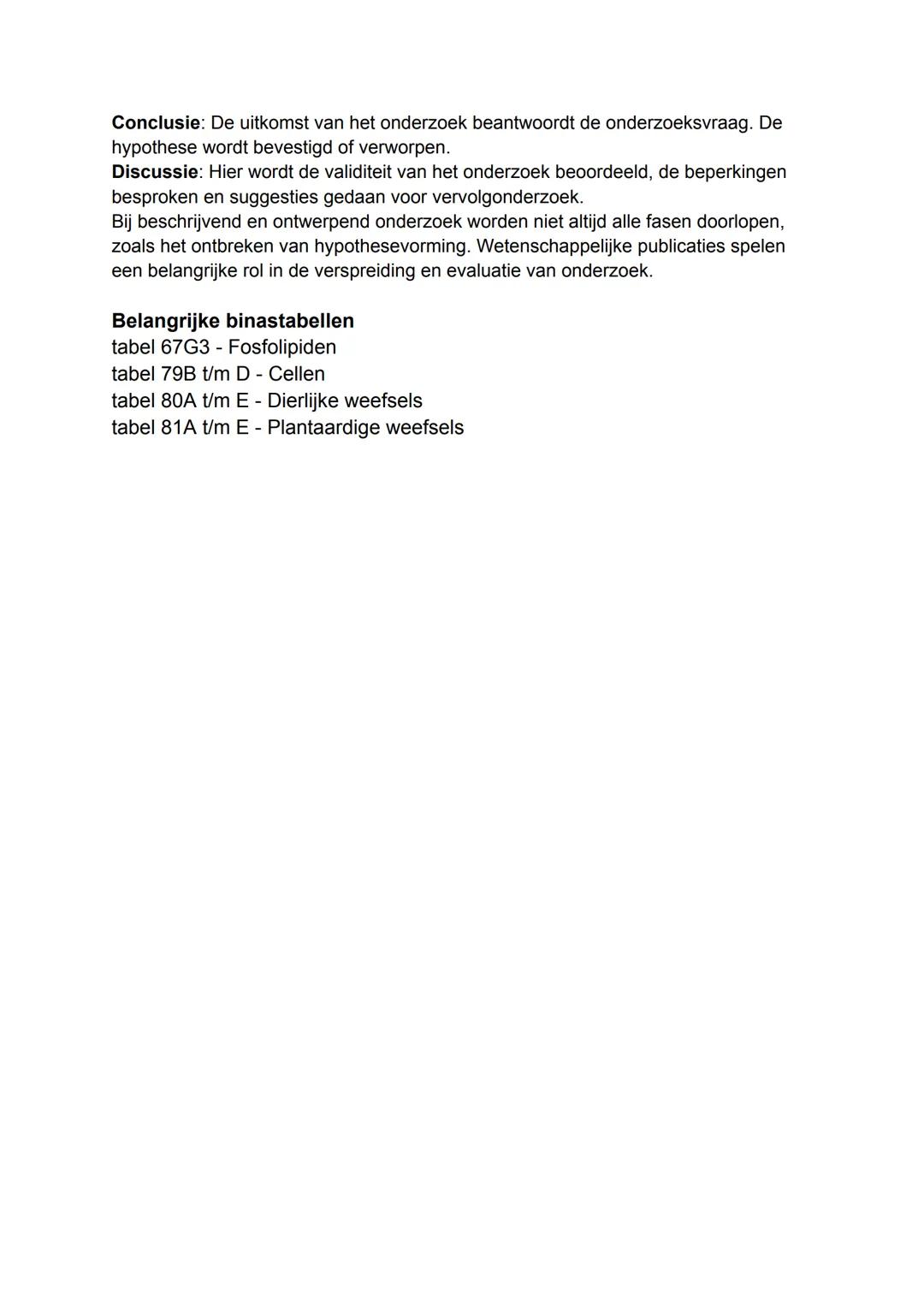 Conclusie: De uitkomst van het onderzoek beantwoordt de onderzoeksvraag. De hypothese wordt bevestigd of verworpen.
Discussie: Hier wordt de validiteit van het onderzoek beoordeeld, de beperkingen besproken en suggesties gedaan voor vervolgonderzoek.
Bij beschrijvend en ontwerpend onderzoek worden niet altijd alle fasen doorlopen, zoals het ontbreken van hypothesevorming. Wetenschappelijke publicaties spelen een belangrijke rol in de verspreiding en evaluatie van onderzoek.

Belangrijke binastabellen
tabel 67G3 - Fosfolipiden
tabel 79B t/m D - Cellen
tabel 80A t/m E - Dierlijke weefsels
tabel 81A t/m E - Plantaardige weefsels